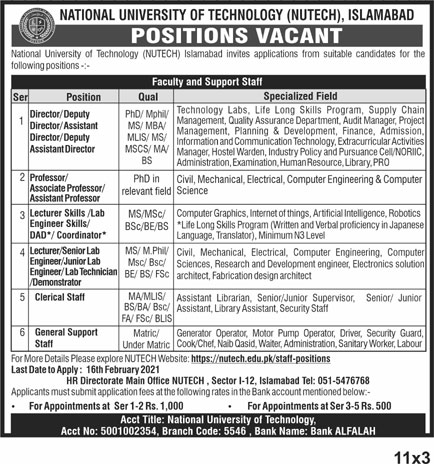 NATIONAL UNIVERSITY OF TECHNOLOGY (NUTECH), ISLAMABAD

POSITIONS VACANT

National University of Technology (NUTECH) Islamabad invites applications from suitable candidates for the following positions -:-

Faculty and Support Staff

| Ser | Position | Qual | Specialized Field |
|---|---|---|---|
| 1 | Director/Deputy Director/Assistant Director/Deputy Assistant Director | PhD/ Mphil/ MS/ MBA/ MLIS/ MS/ MSCS/ MA/ BS | Technology Labs, Life Long Skills Program, Supply Chain Management, Quality Assurance Department, Audit Manager, Project Management, Planning & Development, Finance, Admission, Information and Communication Technology, Extracurricular Activities Manager, Hostel Warden, Industry Policy and Pursuance Cell/NORIIC, Administration, Examination, Human Resource, Library, PRO |
| 2 | Professor/ Associate Professor/ Assistant Professor | PhD in relevant field | Civil, Mechanical, Electrical, Computer Engineering & Computer Science |
| 3 | Lecturer Skills /Lab Engineer Skills/ DAD*/ Coordinator* | MS/MSc/ BSc/BE/BS | Computer Graphics, Internet of things, Artificial Intelligence, Robotics *Life Long Skills Program (Written and Verbal proficiency in Japanese Language, Translator), Minimum N3 Level |
| 4 | Lecturer/Senior Lab Engineer/Junior Lab Engineer/ Lab Technician /Demonstrator | MS/ M.Phil/ Msc/ Bsc/ BE/ BS/ FSc | Civil, Mechanical, Electrical, Computer Engineering, Computer Sciences, Research and Development engineer, Electronics solution architect, Fabrication design architect |
| 5 | Clerical Staff | MA/MLIS/ BS/BA/ Bsc/ FA/ FSc/ BLIS | Assistant Librarian, Senior/Junior Supervisor, Senior/ Junior Assistant, Library Assistant, Security Staff |
| 6 | General Support Staff | Matric/ Under Matric | Generator Operator, Motor Pump Operator, Driver, Security Guard, Cook/Chef, Naib Qasid, Waiter, Administration, Sanitary Worker, Labour |

For More Details Please explore NUTECH Website: https://nutech.edu.pk/staff-positions
Last Date to Apply : 16th February 2021
HR Directorate Main Office NUTECH , Sector I-12, Islamabad Tel: 051-5476768
Applicants must submit application fees at the following rates in the Bank account mentioned below:-

• For Appointments at Ser 1-2 Rs. 1,000
• For Appointments at Ser 3-5 Rs. 500

Acct Title: National University of Technology,
Acct No: 5001002354, Branch Code: 5546 , Bank Name: Bank ALFALAH

11x3